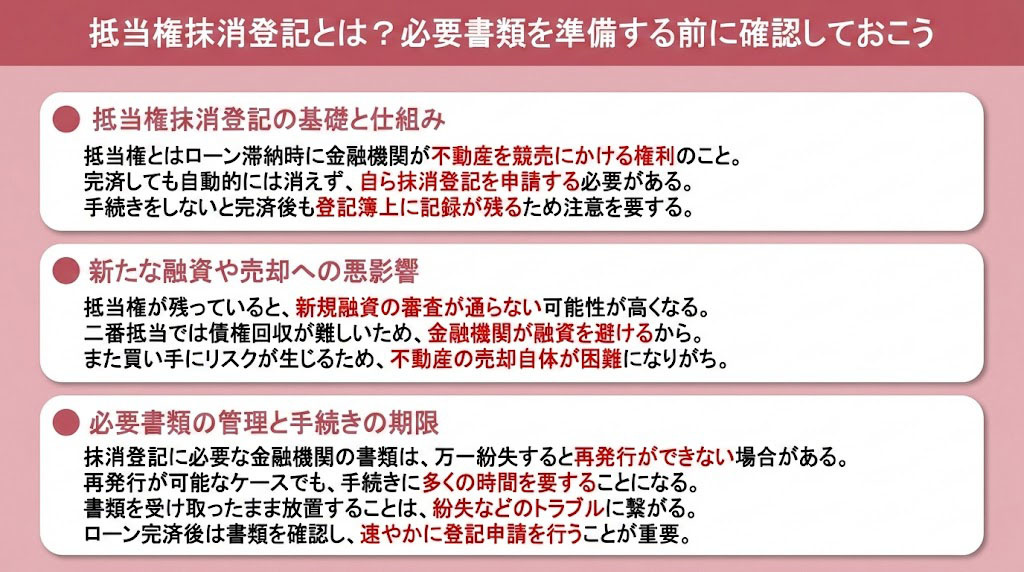 抵当権抹消登記とは？必要書類を準備する前に確認しておこう

抵当権抹消登記の基礎と仕組み

抵当権とはローン滞納時に金融機関が不動産を競売にかける権利のこと。
完済しても自動的には消えず、自ら抹消登記を申請する必要がある。
手続きをしないと完済後も登記簿上に記録が残るため注意を要する。

新たな融資や売却への悪影響

抵当権が残っていると、新規融資の審査が通らない可能性が高くなる。
二番抵当では債権回収が難しいため、金融機関が融資を避けるから。
また買い手にリスクが生じるため、不動産の売却自体が困難になりがち。

必要書類の管理と手続きの期限

抹消登記に必要な金融機関の書類は、万一紛失すると再発行ができない場合がある。
再発行が可能なケースでも、手続きに多くの時間を要することになる。
書類を受け取ったまま放置することは、紛失などのトラブルに繋がる。
ローン完済後は書類を確認し、速やかに登記申請を行うことが重要。